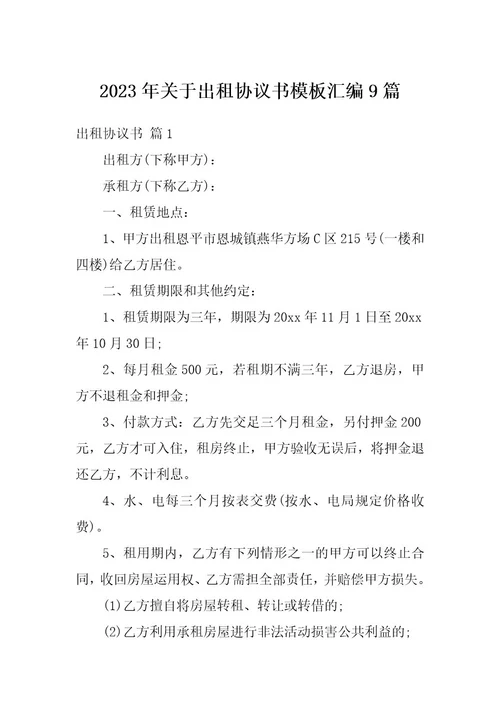 2023年关于出租协议书模板汇编9篇

出租协议书 篇1

出租方(下称甲方)：

承租方(下称乙方)：

一、租赁地点：

1、甲方出租恩平市恩城镇燕华方场C区215号(一楼和四楼)给乙方居住。

二、租赁期限和其他约定：

1、租赁期限为三年，期限为20xx年11月1日至20xx年10月30日;

2、每月租金500元，若租期不满三年，乙方退房，甲方不退租金和押金;

3、付款方式：乙方先交足三个月租金，另付押金200元，乙方才可入住，租房终止，甲方验收无误后，将押金退还乙方，不计利息。

4、水、电每三个月按表交费(按水、电局规定价格收费)。

5、租用期内，乙方有下列情形之一的甲方可以终止合同，收回房屋运用权、乙方需担全部责任，并赔偿甲方损失。

(1)乙方擅自将房屋转租、转让或转借的;

(2)乙方利用承租房屋进行非法活动损害公共利益的;